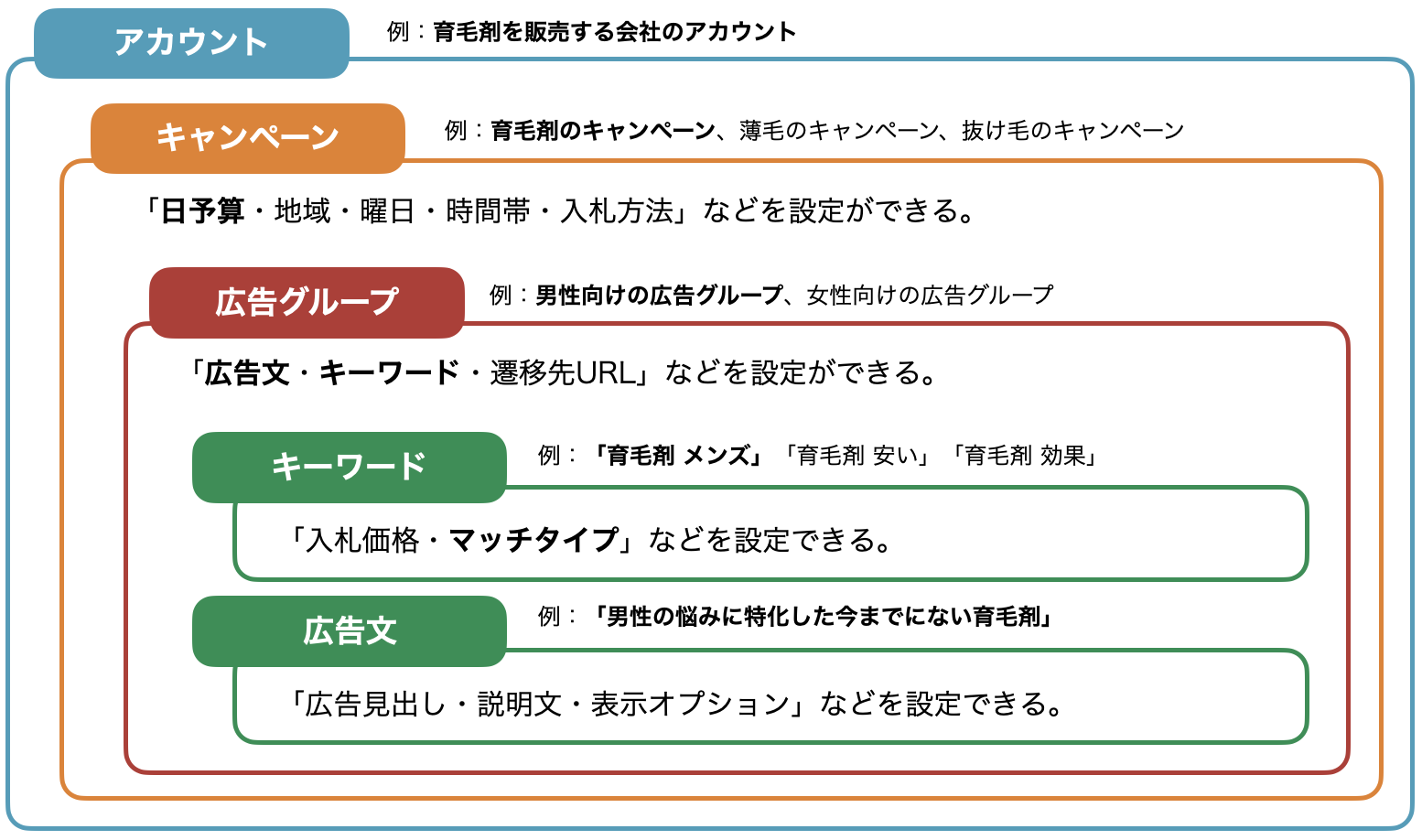 アカウント

例：育毛剤を販売する会社のアカウント

キャンペーン

例：育毛剤のキャンペーン、薄毛のキャンペーン、抜け毛のキャンペーン

「日予算・地域・曜日・時間帯・入札方法」などを設定ができる。

広告グループ

例：男性向けの広告グループ、女性向けの広告グループ

「広告文・キーワード・遷移先URL」などを設定ができる。

キーワード

例：「育毛剤 メンズ」「育毛剤 安い」「育毛剤 効果」

「入札価格・マッチタイプ」などを設定できる。

広告文

例：「男性の悩みに特化した今までにない育毛剤」

「広告見出し・説明文・表示オプション」などを設定できる。